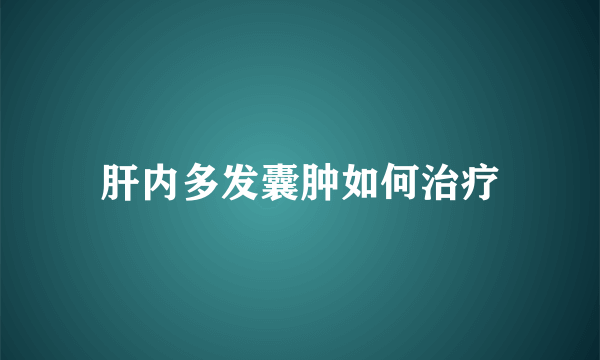 肝内多发囊肿如何治疗